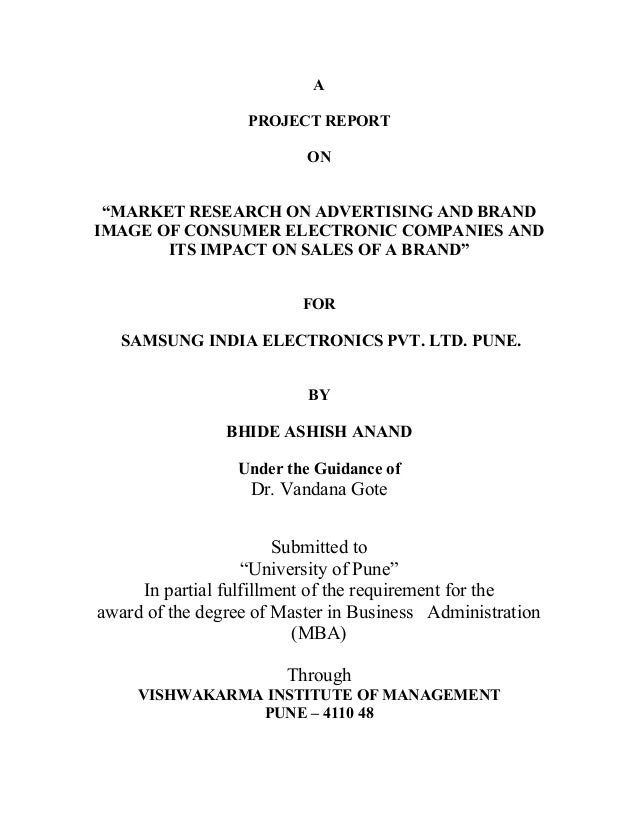 A

PROJECT REPORT

ON

“MARKET RESEARCH ON ADVERTISING AND BRAND IMAGE OF CONSUMER ELECTRONIC COMPANIES AND ITS IMPACT ON SALES OF A BRAND”

FOR

SAMSUNG INDIA ELECTRONICS PVT. LTD. PUNE.

BY

BHIDE ASHISH ANAND

Under the Guidance of
Dr. Vandana Gote

Submitted to
“University of Pune”
In partial fulfillment of the requirement for the award of the degree of Master in Business Administration (MBA)

Through
VISHWAKARMA INSTITUTE OF MANAGEMENT
PUNE – 4110 48